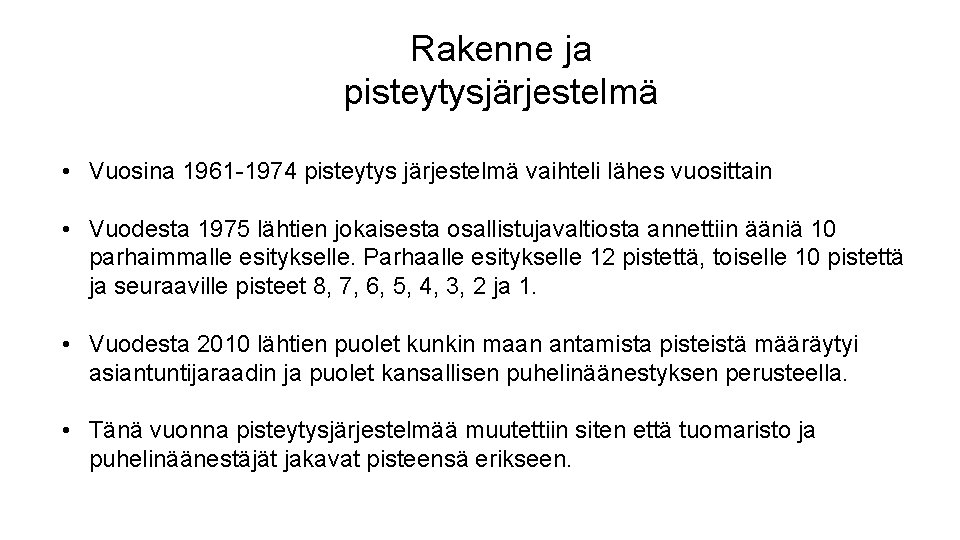 Rakenne ja pisteytysjärjestelmä

• Vuosina 1961-1974 pisteytys järjestelmä vaihteli lähes vuosittain

• Vuodesta 1975 lähtien jokaisesta osallistujavaltiosta annettiin ääniä 10 parhaimmalle esitykselle. Parhaalle esitykselle 12 pistettä, toiselle 10 pistettä ja seuraaville pisteet 8, 7, 6, 5, 4, 3, 2 ja 1.

• Vuodesta 2010 lähtien puolet kunkin maan antamista pisteistä määräytyi asiantuntijaraadin ja puolet kansallisen puhelinäänestyksen perusteella.

• Tänä vuonna pisteytysjärjestelmää muutettiin siten että tuomaristo ja puhelinäänestäjät jakavat pisteensä erikseen.